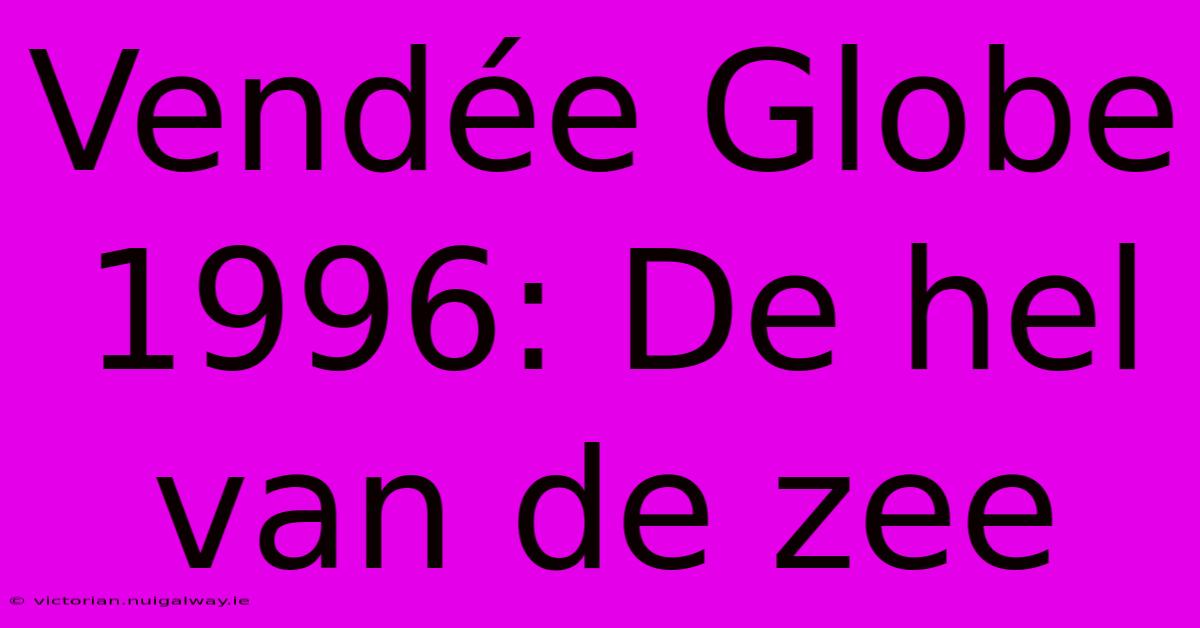 Vendée Globe 1996: De hel van de zee

© victorian.nuigalway.ie